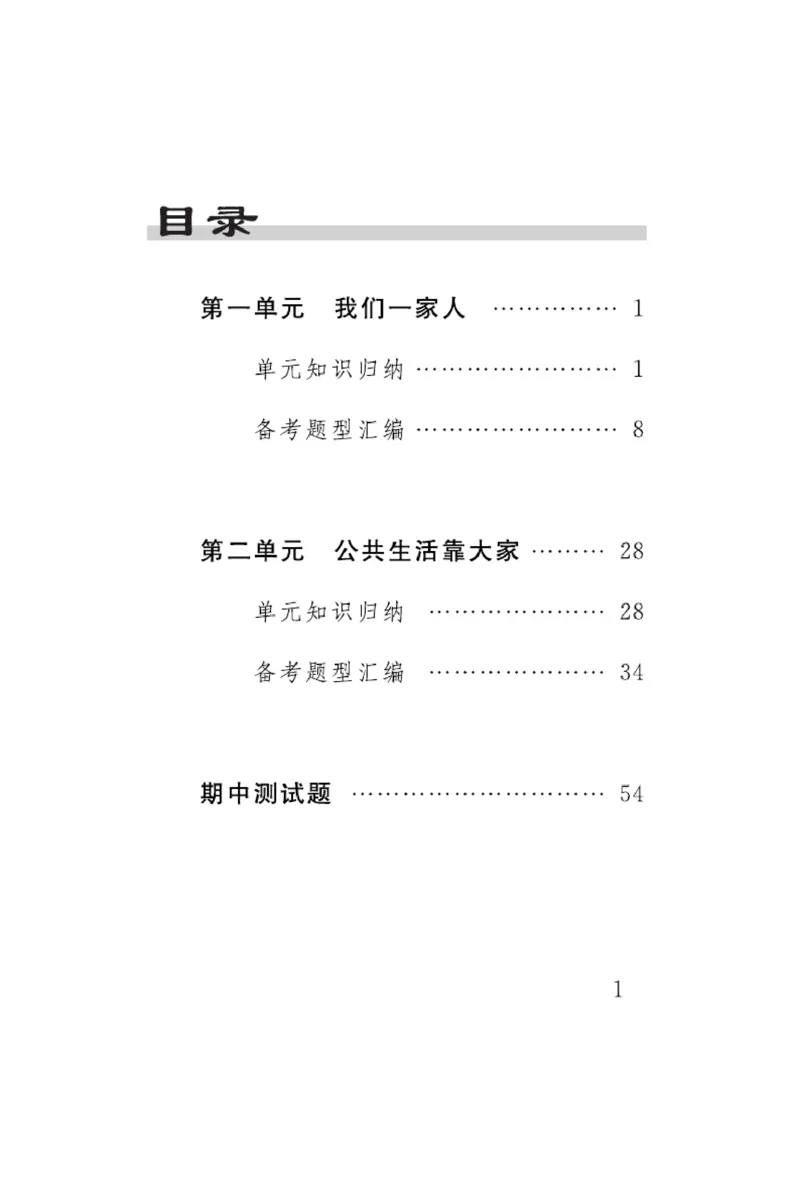 目录

第一单元　我们一家人 …………… 1

单元知识归纳 …………………… 1

备考题型汇编 …………………… 8

第二单元　公共生活靠大家 ……… 28

单元知识归纳 ………………… 28

备考题型汇编 ………………… 34

期中测试题 ………………………… 54

1